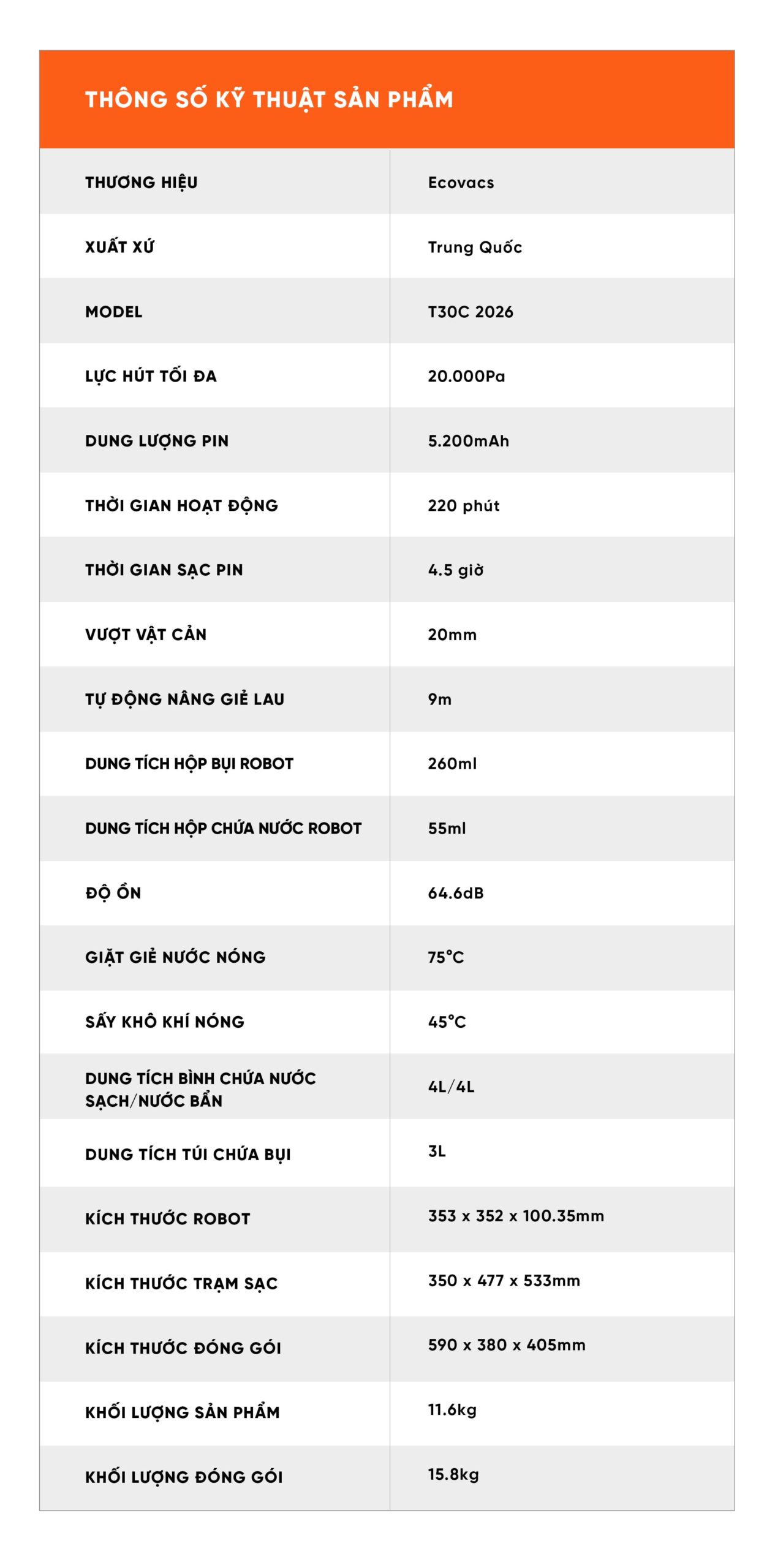 THÔNG SỐ KỸ THUẬT SẢN PHẨM

| | |
|---|---|
| THƯƠNG HIỆU | Ecovacs |
| XUẤT XỨ | Trung Quốc |
| MODEL | T30C 2026 |
| LỰC HÚT TỐI ĐA | 20.000Pa |
| DUNG LƯỢNG PIN | 5.200mAh |
| THỜI GIAN HOẠT ĐỘNG | 220 phút |
| THỜI GIAN SẠC PIN | 4.5 giờ |
| VƯỢT VẬT CẢN | 20mm |
| TỰ ĐỘNG NÂNG GIẺ LAU | 9m |
| DUNG TÍCH HỘP BỤI ROBOT | 260ml |
| DUNG TÍCH HỘP CHỨA NƯỚC ROBOT | 55ml |
| ĐỘ ỒN | 64.6dB |
| GIẶT GIẺ NƯỚC NÓNG | 75°C |
| SẤY KHÔ KHÍ NÓNG | 45°C |
| DUNG TÍCH BÌNH CHỨA NƯỚC SẠCH/NƯỚC BẨN | 4L/4L |
| DUNG TÍCH TÚI CHỨA BỤI | 3L |
| KÍCH THƯỚC ROBOT | 353 x 352 x 100.35mm |
| KÍCH THƯỚC TRẠM SẠC | 350 x 477 x 533mm |
| KÍCH THƯỚC ĐÓNG GÓI | 590 x 380 x 405mm |
| KHỐI LƯỢNG SẢN PHẨM | 11.6kg |
| KHỐI LƯỢNG ĐÓNG GÓI | 15.8kg |